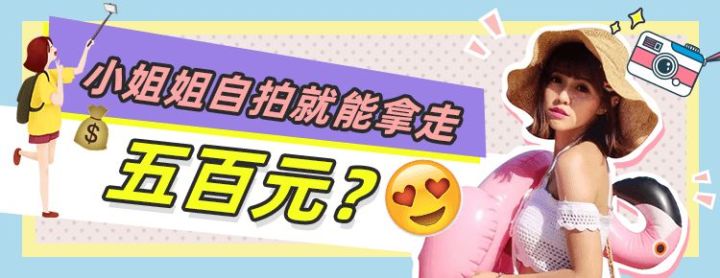 小姐姐自拍就能拿走

五百元？

$